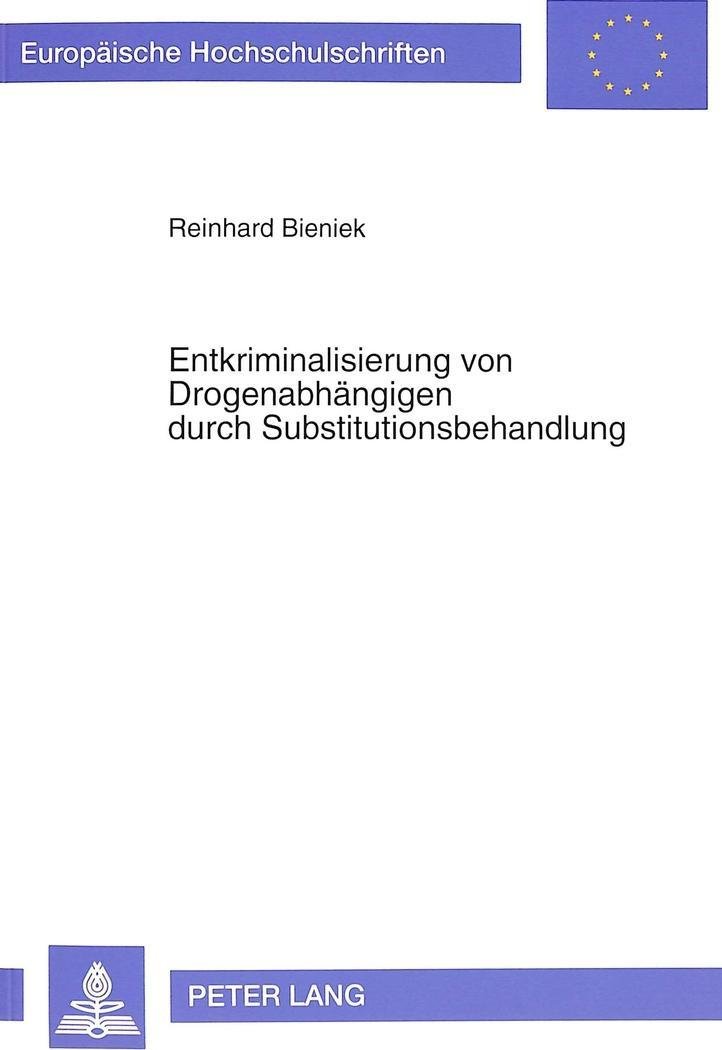 Europäische Hochschulschriften

Reinhard Bieniek

Entkriminalisierung von Drogenabhängigen durch Substitutionsbehandlung

PETER LANG